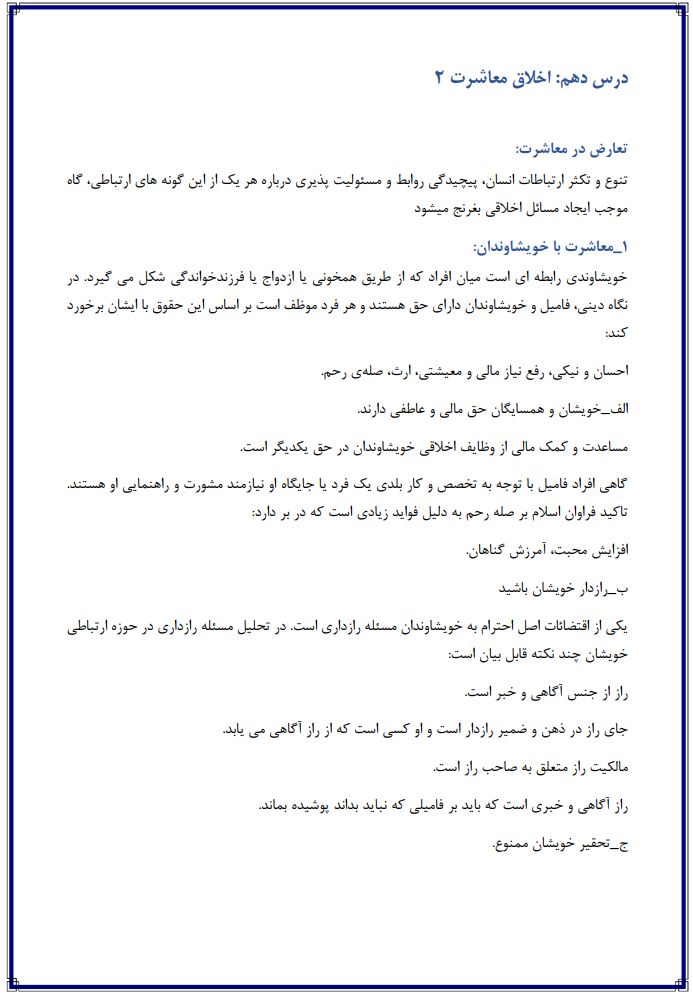 درس دهم: اخلاق معاشرت ۲

تعارض در معاشرت:
تنوع و تکثر ارتباطات انسان، پیچیدگی روابط و مسئولیت پذیری درباره هر یک از این گونه های ارتباطی، گاه موجب ایجاد مسائل اخلاقی بغرنج میشود

۱_معاشرت با خویشاوندان:
خویشاوندی رابطه ای است میان افراد که از طریق همخونی یا ازدواج یا فرزندخواندگی شکل می گیرد. در نگاه دینی، فامیل و خویشاوندان دارای حق هستند و هر فرد موظف است بر اساس این حقوق با ایشان برخورد کند:

احسان و نیکی، رفع نیاز مالی و معیشتی، ارث، صله‌ی رحم.

الف_خویشان و همسایگان حق مالی و عاطفی دارند.

مساعدت و کمک مالی از وظایف اخلاقی خویشاوندان در حق یکدیگر است.

گاهی افراد فامیل با توجه به تخصص و کار بلدی یک فرد یا جایگاه او نیازمند مشورت و راهنمایی او هستند. تاکید فراوان اسلام بر صله رحم به دلیل فواید زیادی است که در بر دارد:

افزایش محبت، آمرزش گناهان.

ب_رازدار خویشان باشید

یکی از اقتضائات اصل احترام به خویشاوندان مسئله رازداری است. در تحلیل مسئله رازداری در حوزه ارتباطی خویشان چند نکته قابل بیان است:

راز از جنس آگاهی و خبر است.

جای راز در ذهن و ضمیر رازدار است و او کسی است که از راز آگاهی می یابد.

مالکیت راز متعلق به صاحب راز است.

راز آگاهی و خبری است که باید بر فامیلی که نباید بداند پوشیده بماند.

ج_تحقیر خویشان ممنوع.